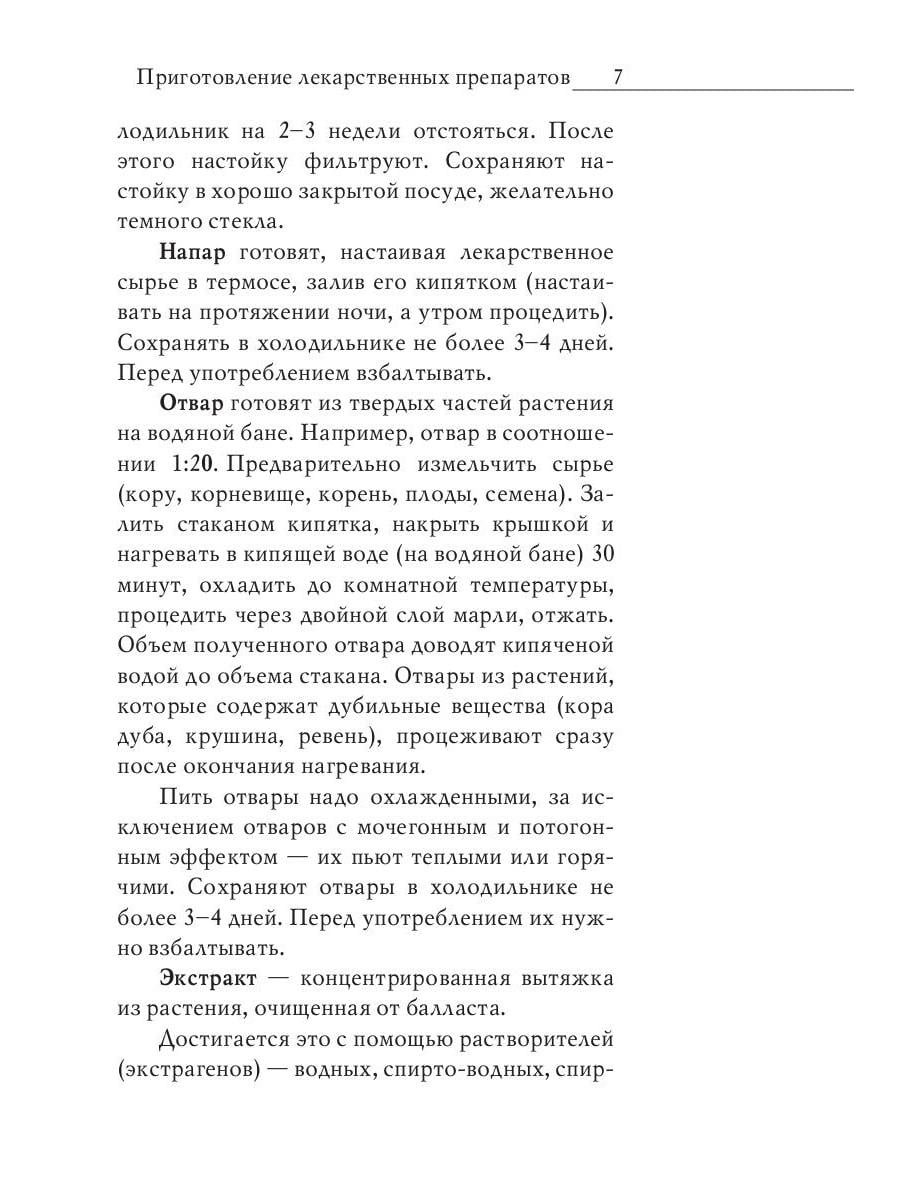 Приготовление лекарственных препаратов 7

лодильник на 2–3 недели отстояться. После этого настойку фильтруют. Сохраняют настойку в хорошо закрытой посуде, желательно темного стекла.

Напар готовят, настаивая лекарственное сырье в термосе, залив его кипятком (настаивать на протяжении ночи, а утром процедить). Сохранять в холодильнике не более 3–4 дней. Перед употреблением взбалтывать.

Отвар готовят из твердых частей растения на водяной бане. Например, отвар в соотношении 1:20. Предварительно измельчить сырье (кору, корневище, корень, плоды, семена). Залить стаканом кипятка, накрыть крышкой и нагревать в кипящей воде (на водяной бане) 30 минут, охладить до комнатной температуры, процедить через двойной слой марли, отжать. Объем полученного отвара доводят кипяченой водой до объема стакана. Отвары из растений, которые содержат дубильные вещества (кора дуба, крушина, ревень), процеживают сразу после окончания нагревания.

Пить отвары надо охлажденными, за исключением отваров с мочегонным и потогонным эффектом — их пьют теплыми или горячими. Сохраняют отвары в холодильнике не более 3–4 дней. Перед употреблением их нужно взбалтывать.

Экстракт — концентрированная вытяжка из растения, очищенная от балласта.

Достигается это с помощью растворителей (экстрагенов) — водных, спирто-водных, спир-